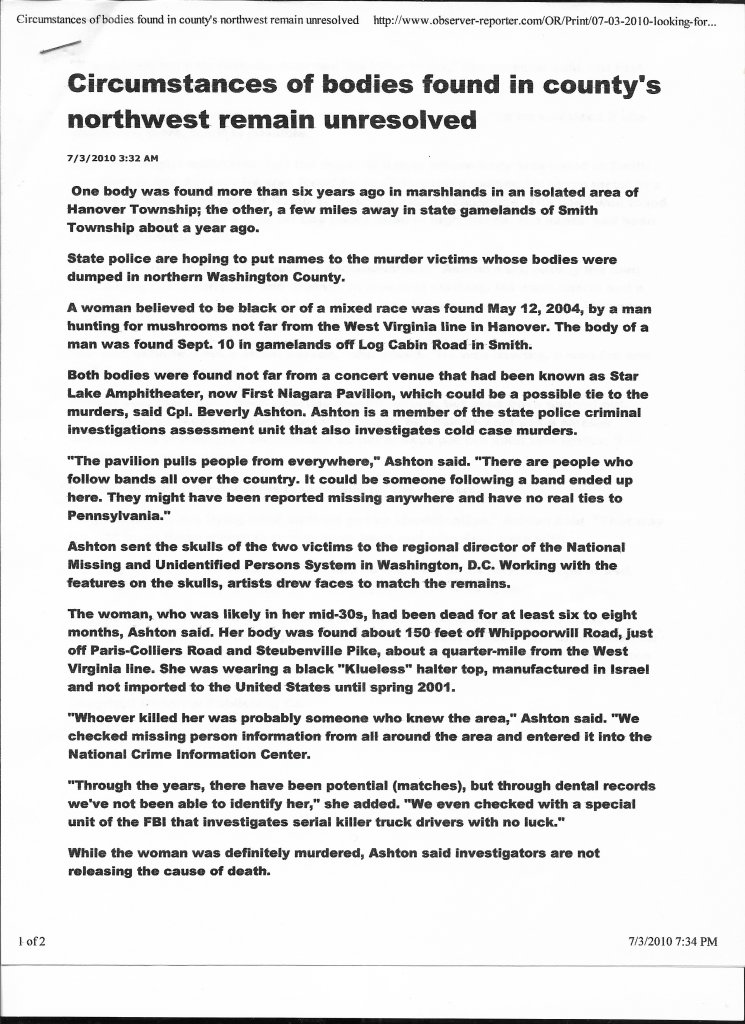 Circumstances of bodies found in county's northwest remain unresolved http://www.observer-reporter.com/OR/Print/07-03-2010-looking-for...

Circumstances of bodies found in county's northwest remain unresolved

7/3/2010 3:32 AM

One body was found more than six years ago in marshlands in an isolated area of Hanover Township; the other, a few miles away in state gamelands of Smith Township about a year ago.

State police are hoping to put names to the murder victims whose bodies were dumped in northern Washington County.

A woman believed to be black or of a mixed race was found May 12, 2004, by a man hunting for mushrooms not far from the West Virginia line in Hanover. The body of a man was found Sept. 10 in gamelands off Log Cabin Road in Smith.

Both bodies were found not far from a concert venue that had been known as Star Lake Amphitheater, now First Niagara Pavilion, which could be a possible tie to the murders, said Cpl. Beverly Ashton. Ashton is a member of the state police criminal investigations assessment unit that also investigates cold case murders.

"The pavilion pulls people from everywhere," Ashton said. "There are people who follow bands all over the country. It could be someone following a band ended up here. They might have been reported missing anywhere and have no real ties to Pennsylvania."

Ashton sent the skulls of the two victims to the regional director of the National Missing and Unidentified Persons System in Washington, D.C. Working with the features on the skulls, artists drew faces to match the remains.

The woman, who was likely in her mid-30s, had been dead for at least six to eight months, Ashton said. Her body was found about 150 feet off Whippoorwill Road, just off Paris-Colliers Road and Steubenville Pike, about a quarter-mile from the West Virginia line. She was wearing a black "Klueless" halter top, manufactured in Israel and not imported to the United States until spring 2001.

"Whoever killed her was probably someone who knew the area," Ashton said. "We checked missing person information from all around the area and entered it into the National Crime Information Center.

"Through the years, there have been potential (matches), but through dental records we've not been able to identify her," she added. "We even checked with a special unit of the FBI that investigates serial killer truck drivers with no luck."

While the woman was definitely murdered, Ashton said investigators are not releasing the cause of death.

1 of 2

7/3/2010 7:34 PM